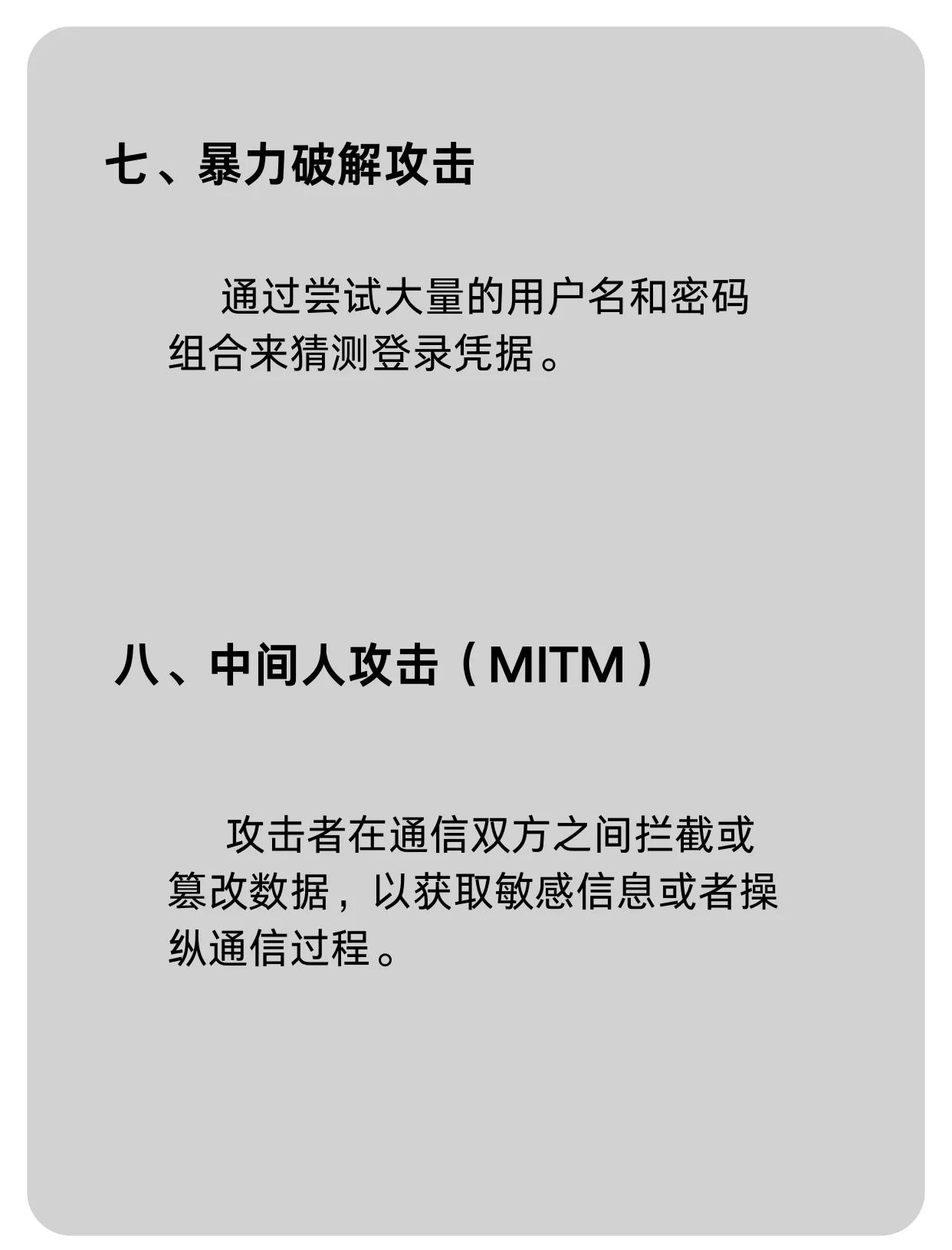 七、暴力破解攻击

通过尝试大量的用户名和密码组合来猜测登录凭据。

八、中间人攻击（MITM）

攻击者在通信双方之间拦截或篡改数据，以获取敏感信息或者操纵通信过程。